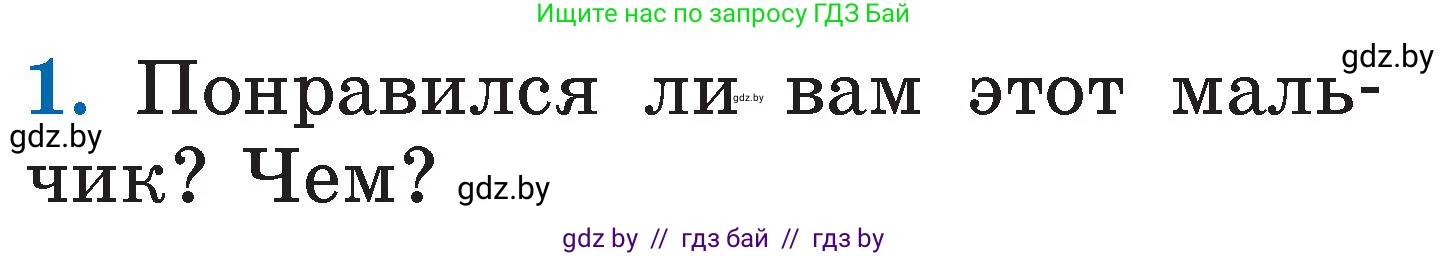 Ищите нас по запросу ГДЗ Бай

gdz.by

1. Понравился ли gdz.by вам этот мальчик? Чем?

gdz.by

gdz.by

gdz by // гдз бай // гдз by